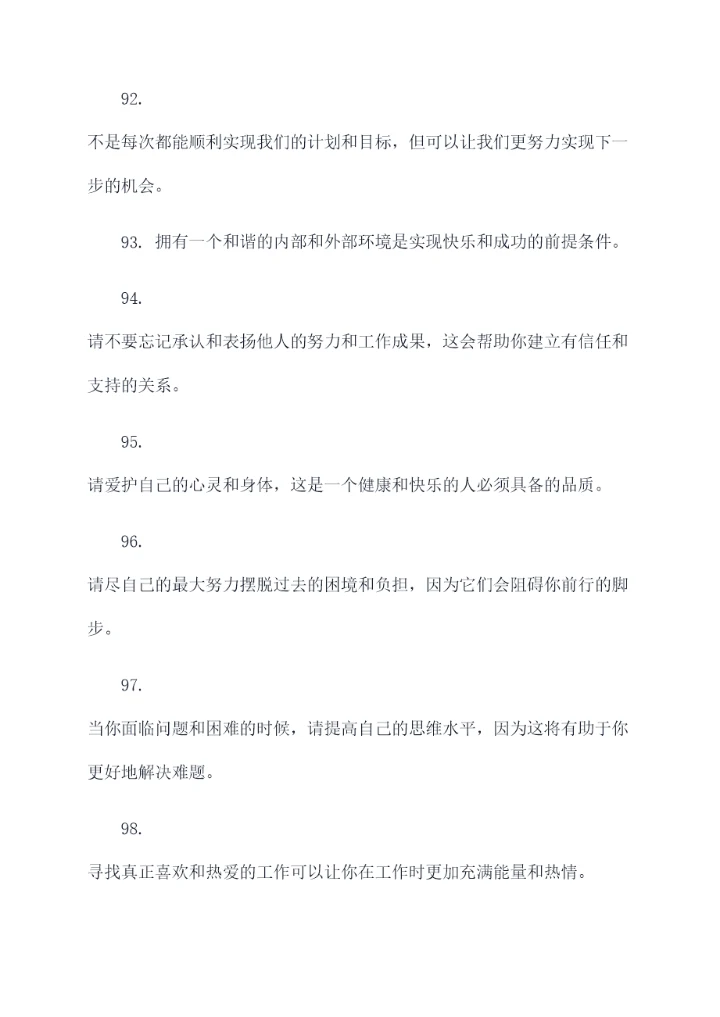 92.

不是每次都能顺利实现我们的计划和目标，但可以让我们更努力实现下一步的机会。

93. 拥有一个和谐的内部和外部环境是实现快乐和成功的前提条件。

94.

请不要忘记承认和表扬他人的努力和工作成果，这会帮助你建立有信任和支持的关系。

95.

请爱护自己的心灵和身体，这是一个健康和快乐的人必须具备的品质。

96.

请尽自己的最大努力摆脱过去的困境和负担，因为它们会阻碍你前行的脚步。

97.

当你面临问题和困难的时候，请提高自己的思维水平，因为这将有助于你更好地解决难题。

98.

寻找真正喜欢和热爱的工作可以让你在工作时更加充满能量和热情。